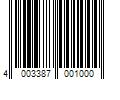 4 003387 001000